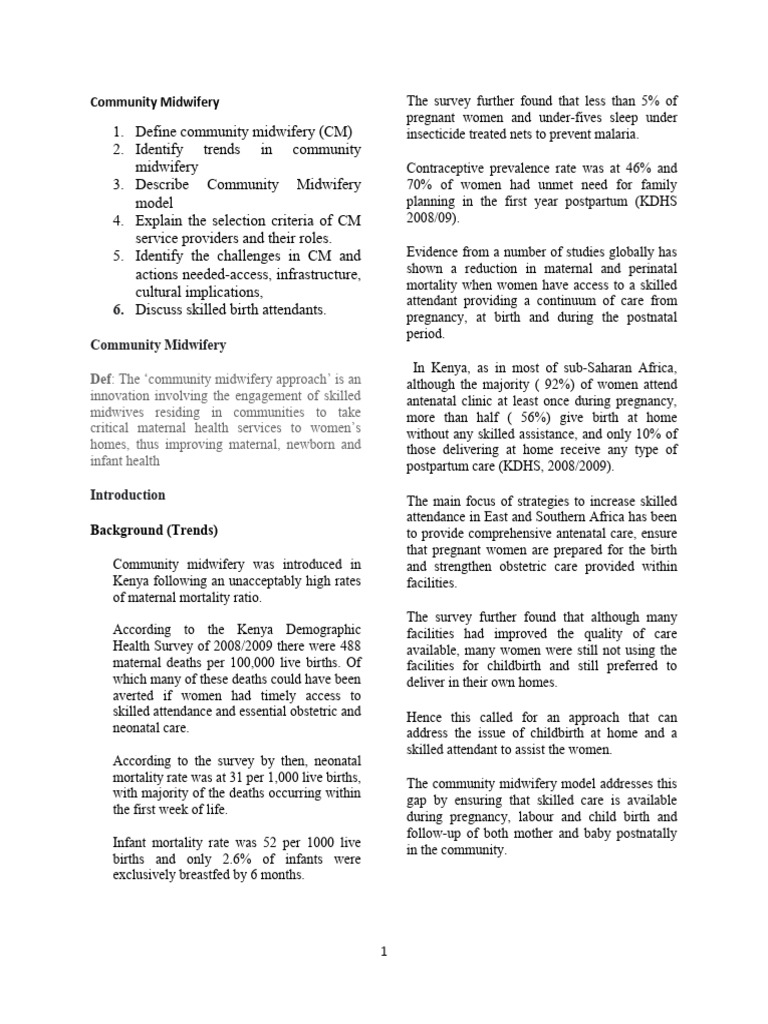 Community Midwifery

1. Define community midwifery (CM)
2. Identify trends in community midwifery
3. Describe Community Midwifery model
4. Explain the selection criteria of CM service providers and their roles.
5. Identify the challenges in CM and actions needed-access, infrastructure, cultural implications,
6. Discuss skilled birth attendants.

Community Midwifery

Def: The 'community midwifery approach' is an innovation involving the engagement of skilled midwives residing in communities to take critical maternal health services to women's homes, thus improving maternal, newborn and infant health

Introduction

Background (Trends)

Community midwifery was introduced in Kenya following an unacceptably high rates of maternal mortality ratio.

According to the Kenya Demographic Health Survey of 2008/2009 there were 488 maternal deaths per 100,000 live births. Of which many of these deaths could have been averted if women had timely access to skilled attendance and essential obstetric and neonatal care.

According to the survey by then, neonatal mortality rate was at 31 per 1,000 live births, with majority of the deaths occurring within the first week of life.

Infant mortality rate was 52 per 1000 live births and only 2.6% of infants were exclusively breastfed by 6 months.

The survey further found that less than 5% of pregnant women and under-fives sleep under insecticide treated nets to prevent malaria.

Contraceptive prevalence rate was at 46% and 70% of women had unmet need for family planning in the first year postpartum (KDHS 2008/09).

Evidence from a number of studies globally has shown a reduction in maternal and perinatal mortality when women have access to a skilled attendant providing a continuum of care from pregnancy, at birth and during the postnatal period.

In Kenya, as in most of sub-Saharan Africa, although the majority ( 92%) of women attend antenatal clinic at least once during pregnancy, more than half ( 56%) give birth at home without any skilled assistance, and only 10% of those delivering at home receive any type of postpartum care (KDHS, 2008/2009).

The main focus of strategies to increase skilled attendance in East and Southern Africa has been to provide comprehensive antenatal care, ensure that pregnant women are prepared for the birth and strengthen obstetric care provided within facilities.

The survey further found that although many facilities had improved the quality of care available, many women were still not using the facilities for childbirth and still preferred to deliver in their own homes.

Hence this called for an approach that can address the issue of childbirth at home and a skilled attendant to assist the women.

The community midwifery model addresses this gap by ensuring that skilled care is available during pregnancy, labour and child birth and follow-up of both mother and baby postnatally in the community.

1